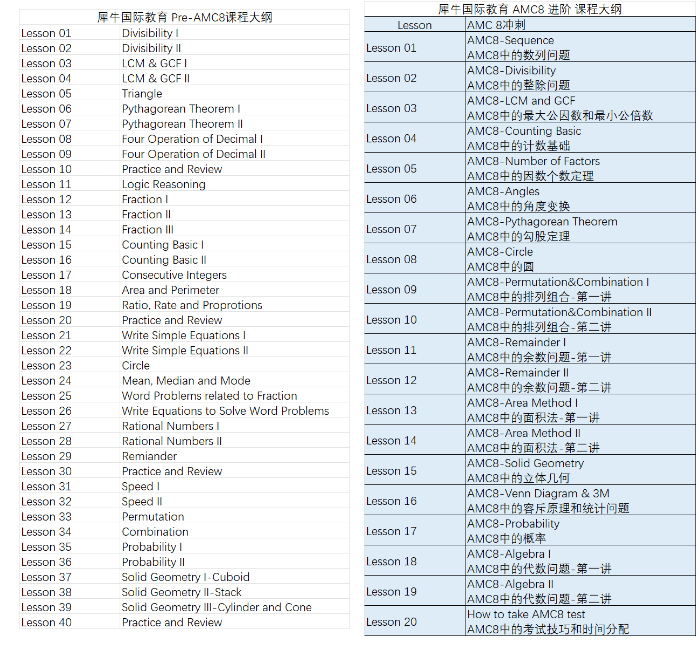 犀牛国际教育 Pre-AMC8课程大纲

| | |
|---|---|
| Lesson 01 | Divisibility I |
| Lesson 02 | Divisibility II |
| Lesson 03 | LCM & GCF I |
| Lesson 04 | LCM & GCF II |
| Lesson 05 | Triangle |
| Lesson 06 | Pythagorean Theorem I |
| Lesson 07 | Pythagorean Theorem II |
| Lesson 08 | Four Operation of Decimal I |
| Lesson 09 | Four Operation of Decimal II |
| Lesson 10 | Practice and Review |
| Lesson 11 | Logic Reasoning |
| Lesson 12 | Fraction I |
| Lesson 13 | Fraction II |
| Lesson 14 | Fraction III |
| Lesson 15 | Counting Basic I |
| Lesson 16 | Counting Basic II |
| Lesson 17 | Consecutive Integers |
| Lesson 18 | Area and Perimeter |
| Lesson 19 | Ratio, Rate and Proprotions |
| Lesson 20 | Practice and Review |
| Lesson 21 | Write Simple Equations I |
| Lesson 22 | Write Simple Equations II |
| Lesson 23 | Circle |
| Lesson 24 | Mean, Median and Mode |
| Lesson 25 | Word Problems related to Fraction |
| Lesson 26 | Write Equations to Solve Word Problems |
| Lesson 27 | Rational Numbers I |
| Lesson 28 | Rational Numbers II |
| Lesson 29 | Remiander |
| Lesson 30 | Practice and Review |
| Lesson 31 | Speed I |
| Lesson 32 | Speed II |
| Lesson 33 | Permutation |
| Lesson 34 | Combination |
| Lesson 35 | Probability I |
| Lesson 36 | Probability II |
| Lesson 37 | Solid Geometry I-Cuboid |
| Lesson 38 | Solid Geometry II-Stack |
| Lesson 39 | Solid Geometry III-Cylinder and Cone |
| Lesson 40 | Practice and Review |

犀牛国际教育 AMC8 进阶 课程大纲

| Lesson | AMC 8冲刺 |
|---|---|
| Lesson 01 | AMC8-Sequence AMC8中的数列问题 |
| Lesson 02 | AMC8-Divisibility AMC8中的整除问题 |
| Lesson 03 | AMC8-LCM and GCF AMC8中的最大公因数和最小公倍数 |
| Lesson 04 | AMC8-Counting Basic AMC8中的计数基础 |
| Lesson 05 | AMC8-Number of Factors AMC8中的因数个数定理 |
| Lesson 06 | AMC8-Angles AMC8中的角度变换 |
| Lesson 07 | AMC8-Pythagorean Theorem AMC8中的勾股定理 |
| Lesson 08 | AMC8-Circle AMC8中的圆 |
| Lesson 09 | AMC8-Permutation&Combination I AMC8中的排列组合-第一讲 |
| Lesson 10 | AMC8-Permutation&Combination II AMC8中的排列组合-第二讲 |
| Lesson 11 | AMC8-Remainder I AMC8中的余数问题-第一讲 |
| Lesson 12 | AMC8-Remainder II AMC8中的余数问题-第二讲 |
| Lesson 13 | AMC8-Area Method I AMC8中的面积法-第一讲 |
| Lesson 14 | AMC8-Area Method II AMC8中的面积法-第二讲 |
| Lesson 15 | AMC8-Solid Geometry AMC8中的立体几何 |
| Lesson 16 | AMC8-Venn Diagram & 3M AMC8中的容斥原理和统计问题 |
| Lesson 17 | AMC8-Probability AMC8中的概率 |
| Lesson 18 | AMC8-Algebra I AMC8中的代数问题-第一讲 |
| Lesson 19 | AMC8-Algebra II AMC8中的代数问题-第二讲 |
| Lesson 20 | How to take AMC8 test AMC8中的考试技巧和时间分配 |